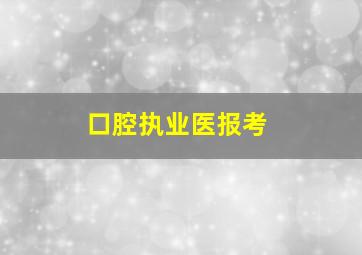 口腔执业医报考